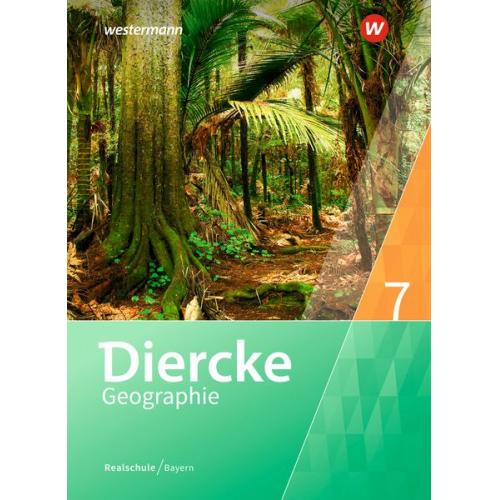 westermann

W

7

Diercke
Geographie

Realschule / Bayern